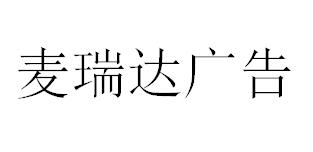 麦瑞达广告